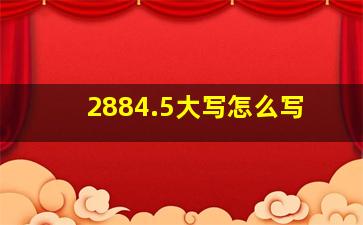 2884.5大写怎么写